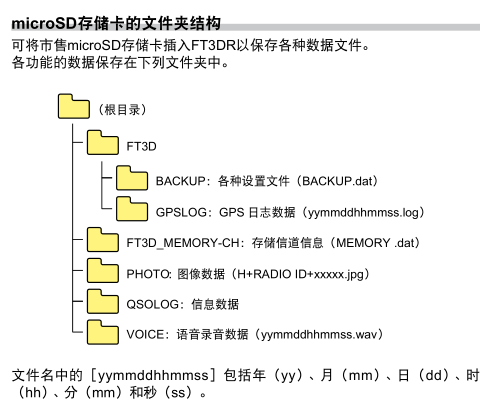 microSD存储卡的文件夹结构

可将市售microSD存储卡插入FT3DR以保存各种数据文件。
各功能的数据保存在下列文件夹中。

（根目录）

FT3D

BACKUP：各种设置文件（BACKUP.dat）

GPSLOG：GPS 日志数据（yymmddhhmmss.log）

FT3D_MEMORY-CH：存储信道信息（MEMORY .dat）

PHOTO: 图像数据（H+RADIO ID+xxxxx.jpg）

QSOLOG：信息数据

VOICE：语音录音数据（yymmddhhmmss.wav）

文件名中的［yymmddhhmmss］包括年（yy）、月（mm）、日（dd）、时（hh）、分（mm）和秒（ss）。